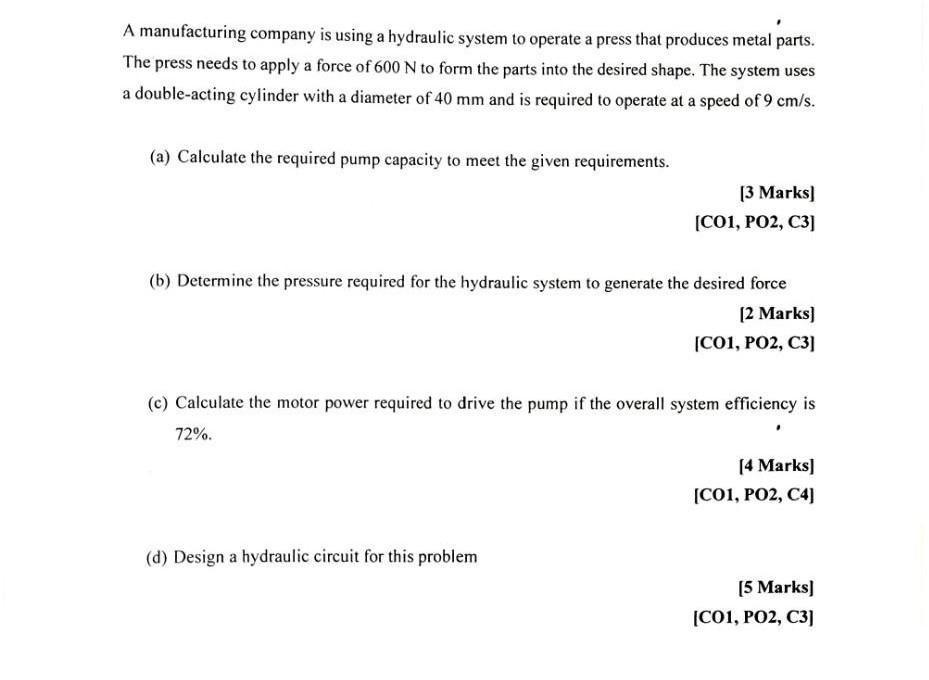 A manufacturing company is using a hydraulic system to operate a press that produces metal parts. The press needs to apply a force of 600 N to form the parts into the desired shape. The system uses a double-acting cylinder with a diameter of 40 mm and is required to operate at a speed of 9 cm/s.

(a) Calculate the required pump capacity to meet the given requirements.

[3 Marks]
[CO1, PO2, C3]

(b) Determine the pressure required for the hydraulic system to generate the desired force

[2 Marks]
[CO1, PO2, C3]

(c) Calculate the motor power required to drive the pump if the overall system efficiency is 72%.

[4 Marks]
[CO1, PO2, C4]

(d) Design a hydraulic circuit for this problem

[5 Marks]
[CO1, PO2, C3]